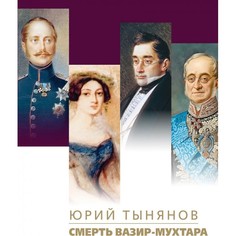 ЮРИЙ ТЫНЯНОВ

СМЕРТЬ ВАЗИР-МУХТАРА